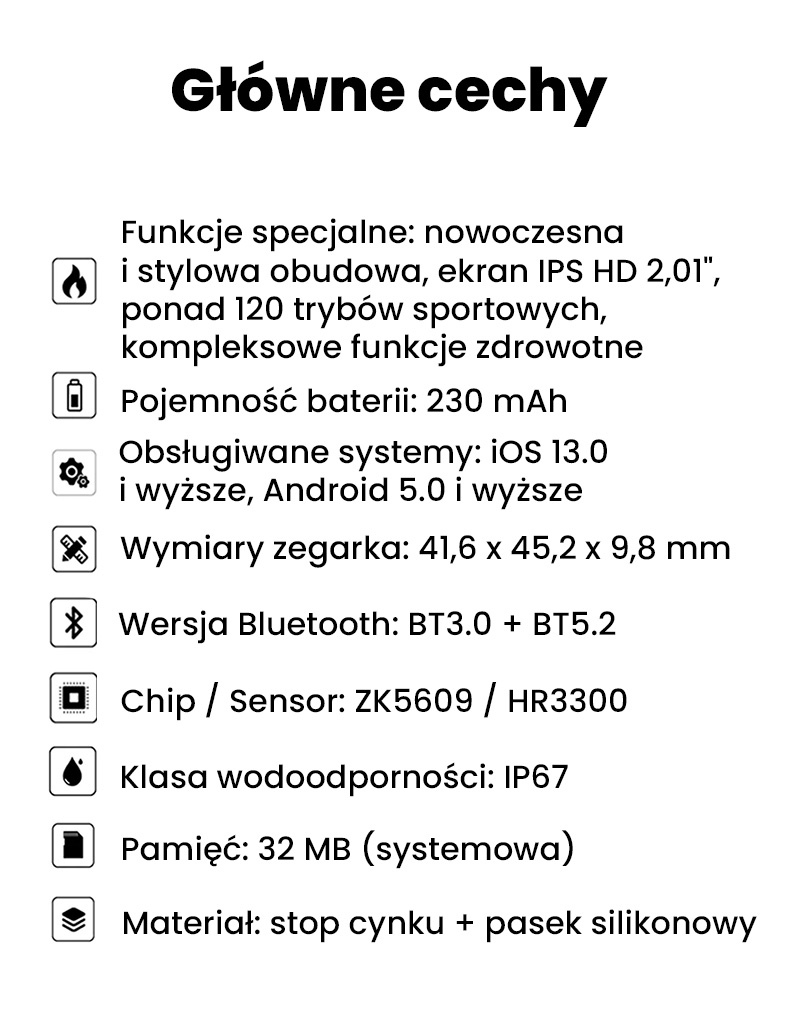 Główne cechy

Funkcje specjalne: nowoczesna i stylowa obudowa, ekran IPS HD 2,01", ponad 120 trybów sportowych, kompleksowe funkcje zdrowotne

Pojemność baterii: 230 mAh

Obsługiwane systemy: iOS 13.0 i wyższe, Android 5.0 i wyższe

Wymiary zegarka: 41,6 x 45,2 x 9,8 mm

Wersja Bluetooth: BT3.0 + BT5.2

Chip / Sensor: ZK5609 / HR3300

Klasa wodoodporności: IP67

Pamięć: 32 MB (systemowa)

Materiał: stop cynku + pasek silikonowy